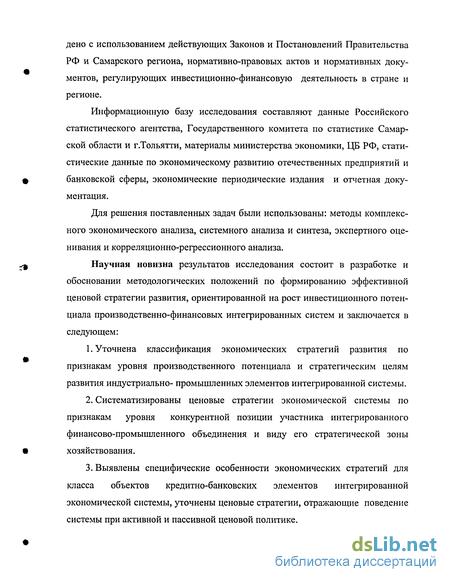 дено с использованием действующих Законов и Постановлений Правительства РФ и Самарского региона, нормативно-правовых актов и нормативных документов, регулирующих инвестиционно-финансовую деятельность в стране и регионе.

Информационную базу исследования составляют данные Российского статистического агентства, Государственного комитета по статистике Самарской области и г.Тольятти, материалы министерства экономики, ЦБ РФ, статистические данные по экономическому развитию отечественных предприятий и банковской сферы, экономические периодические издания и отчетная документация.

Для решения поставленных задач были использованы: методы комплексного экономического анализа, системного анализа и синтеза, экспертного оценивания и корреляционно-регрессионного анализа.

Научная новизна результатов исследования состоит в разработке и обосновании методологических положений по формированию эффективной ценовой стратегии развития, ориентированной на рост инвестиционного потенциала производственно-финансовых интегрированных систем и заключается в следующем:

1. Уточнена классификация экономических стратегий развития по признакам уровня производственного потенциала и стратегическим целям развития индустриально- промышленных элементов интегрированной системы.

2. Систематизированы ценовые стратегии экономической системы по признакам уровня конкурентной позиции участника интегрированного финансово-промышленного объединения и виду его стратегической зоны хозяйствования.

3. Выявлены специфические особенности экономических стратегий для класса объектов кредитно-банковских элементов интегрированной экономической системы, уточнены ценовые стратегии, отражающие поведение системы при активной и пассивной ценовой политике.

dsLib.net
библиотека диссертаций